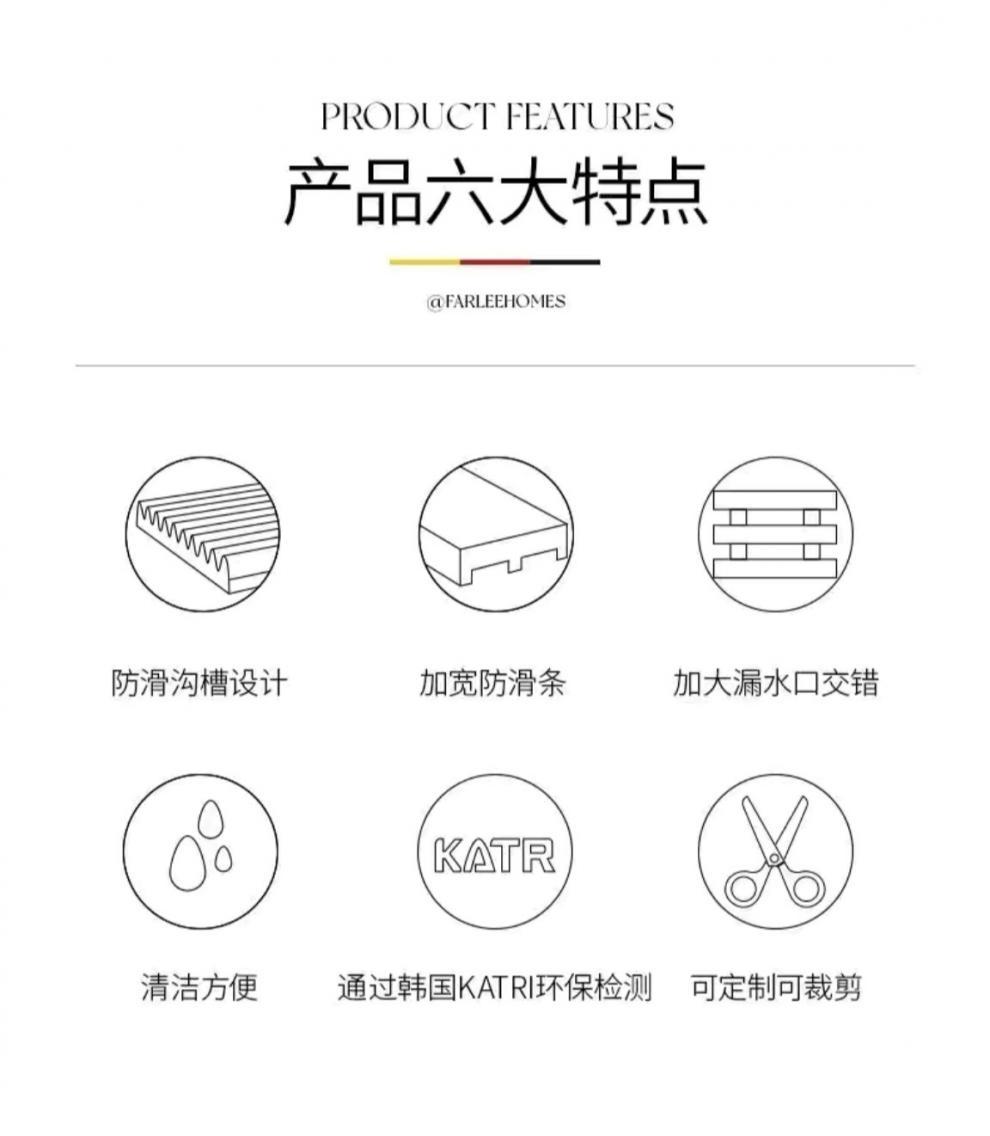 PRODUCT FEATURES
产品六大特点

@FARLEEHOMES

防滑沟槽设计

加宽防滑条

加大漏水口交错

清洁方便

KATR

通过韩国KATRI环保检测

可定制可裁剪